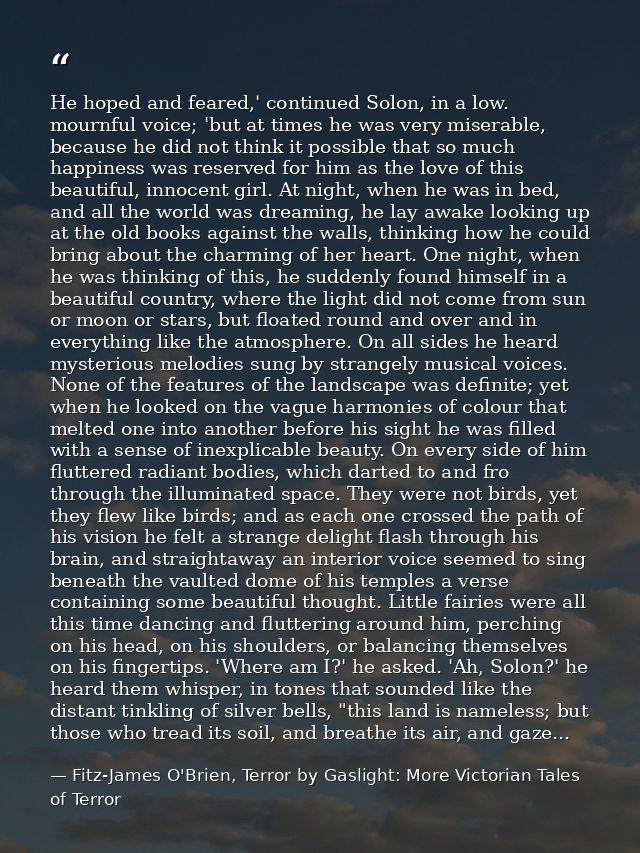 “

He hoped and feared,' continued Solon, in a low. mournful voice; 'but at times he was very miserable, because he did not think it possible that so much happiness was reserved for him as the love of this beautiful, innocent girl. At night, when he was in bed, and all the world was dreaming, he lay awake looking up at the old books against the walls, thinking how he could bring about the charming of her heart. One night, when he was thinking of this, he suddenly found himself in a beautiful country, where the light did not come from sun or moon or stars, but floated round and over and in everything like the atmosphere. On all sides he heard mysterious melodies sung by strangely musical voices. None of the features of the landscape was definite; yet when he looked on the vague harmonies of colour that melted one into another before his sight he was filled with a sense of inexplicable beauty. On every side of him fluttered radiant bodies, which darted to and fro through the illuminated space. They were not birds, yet they flew like birds; and as each one crossed the path of his vision he felt a strange delight flash through his brain, and straightaway an interior voice seemed to sing beneath the vaulted dome of his temples a verse containing some beautiful thought. Little fairies were all this time dancing and fluttering around him, perching on his head, on his shoulders, or balancing themselves on his fingertips. 'Where am I?' he asked. 'Ah, Solon?' he heard them whisper, in tones that sounded like the distant tinkling of silver bells, "this land is nameless; but those who tread its soil, and breathe its air, and gaze...

— Fitz-James O'Brien, Terror by Gaslight: More Victorian Tales of Terror